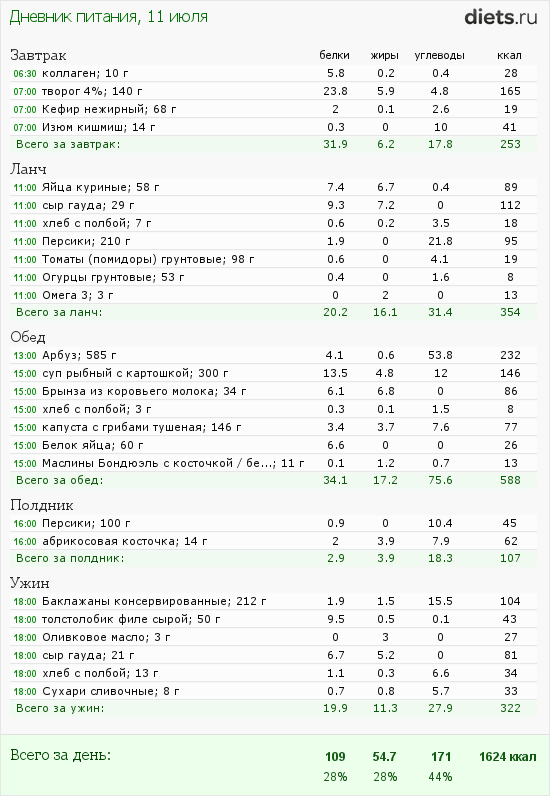 Дневник питания, 11 июля

diets.ru

| Завтрак | белки | жиры | углеводы | ккал |
|---|---|---|---|---|
| 06:30 коллаген; 10 г | 5.8 | 0.2 | 0.4 | 28 |
| 07:00 творог 4%; 140 г | 23.8 | 5.9 | 4.8 | 165 |
| 07:00 Кефир нежирный; 68 г | 2 | 0.1 | 2.6 | 19 |
| 07:00 Изюм кишмиш; 14 г | 0.3 | 0 | 10 | 41 |
| Всего за завтрак: | 31.9 | 6.2 | 17.8 | 253 |

| Ланч | | | | |
|---|---|---|---|---|
| 11:00 Яйца куриные; 58 г | 7.4 | 6.7 | 0.4 | 89 |
| 11:00 сыр гауда; 29 г | 9.3 | 7.2 | 0 | 112 |
| 11:00 хлеб с полбой; 7 г | 0.6 | 0.2 | 3.5 | 18 |
| 11:00 Персики; 210 г | 1.9 | 0 | 21.8 | 95 |
| 11:00 Томаты (помидоры) грунтовые; 98 г | 0.6 | 0 | 4.1 | 19 |
| 11:00 Огурцы грунтовые; 53 г | 0.4 | 0 | 1.6 | 8 |
| 11:00 Омега 3; 3 г | 0 | 2 | 0 | 13 |
| Всего за ланч: | 20.2 | 16.1 | 31.4 | 354 |

| Обед | | | | |
|---|---|---|---|---|
| 13:00 Арбуз; 585 г | 4.1 | 0.6 | 53.8 | 232 |
| 15:00 суп рыбный с картошкой; 300 г | 13.5 | 4.8 | 12 | 146 |
| 15:00 Брынза из коровьего молока; 34 г | 6.1 | 6.8 | 0 | 86 |
| 15:00 хлеб с полбой; 3 г | 0.3 | 0.1 | 1.5 | 8 |
| 15:00 капуста с грибами тушеная; 146 г | 3.4 | 3.7 | 7.6 | 77 |
| 15:00 Белок яйца; 60 г | 6.6 | 0 | 0 | 26 |
| 15:00 Маслины Бондюэль с косточкой / бе...; 11 г | 0.1 | 1.2 | 0.7 | 13 |
| Всего за обед: | 34.1 | 17.2 | 75.6 | 588 |

| Полдник | | | | |
|---|---|---|---|---|
| 16:00 Персики; 100 г | 0.9 | 0 | 10.4 | 45 |
| 16:00 абрикосовая косточка; 14 г | 2 | 3.9 | 7.9 | 62 |
| Всего за полдник: | 2.9 | 3.9 | 18.3 | 107 |

| Ужин | | | | |
|---|---|---|---|---|
| 18:00 Баклажаны консервированные; 212 г | 1.9 | 1.5 | 15.5 | 104 |
| 18:00 толстолобик филе сырой; 50 г | 9.5 | 0.5 | 0.1 | 43 |
| 18:00 Оливковое масло; 3 г | 0 | 3 | 0 | 27 |
| 18:00 сыр гауда; 21 г | 6.7 | 5.2 | 0 | 81 |
| 18:00 хлеб с полбой; 13 г | 1.1 | 0.3 | 6.6 | 34 |
| 18:00 Сухари сливочные; 8 г | 0.7 | 0.8 | 5.7 | 33 |
| Всего за ужин: | 19.9 | 11.3 | 27.9 | 322 |

| Всего за день: | 109 | 54.7 | 171 | 1624 ккал |
|---|---|---|---|---|
| | 28% | 28% | 44% | |